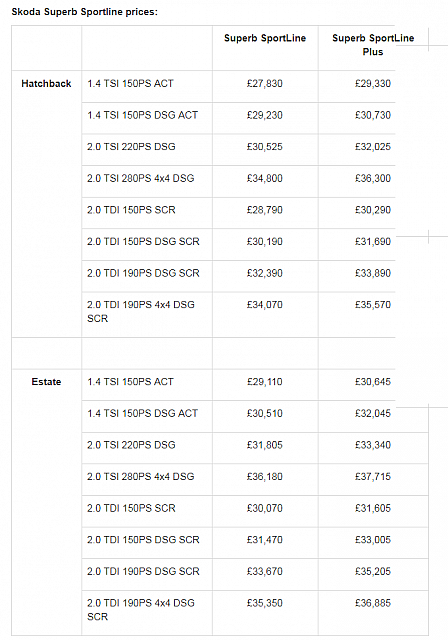 Skoda Superb Sportline prices:

| | | Superb SportLine | Superb SportLine Plus |
|---|---|---|---|
| Hatchback | 1.4 TSI 150PS ACT | £27,830 | £29,330 |
| | 1.4 TSI 150PS DSG ACT | £29,230 | £30,730 |
| | 2.0 TSI 220PS DSG | £30,525 | £32,025 |
| | 2.0 TSI 280PS 4x4 DSG | £34,800 | £36,300 |
| | 2.0 TDI 150PS SCR | £28,790 | £30,290 |
| | 2.0 TDI 150PS DSG SCR | £30,190 | £31,690 |
| | 2.0 TDI 190PS DSG SCR | £32,390 | £33,890 |
| | 2.0 TDI 190PS 4x4 DSG SCR | £34,070 | £35,570 |
| | | | |
| Estate | 1.4 TSI 150PS ACT | £29,110 | £30,645 |
| | 1.4 TSI 150PS DSG ACT | £30,510 | £32,045 |
| | 2.0 TSI 220PS DSG | £31,805 | £33,340 |
| | 2.0 TSI 280PS 4x4 DSG | £36,180 | £37,715 |
| | 2.0 TDI 150PS SCR | £30,070 | £31,605 |
| | 2.0 TDI 150PS DSG SCR | £31,470 | £33,005 |
| | 2.0 TDI 190PS DSG SCR | £33,670 | £35,205 |
| | 2.0 TDI 190PS 4x4 DSG SCR | £35,350 | £36,885 |